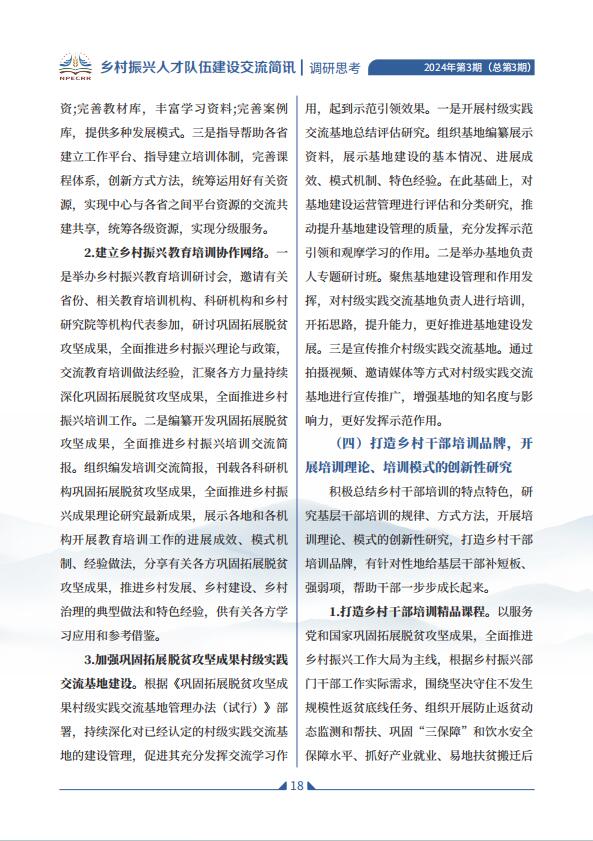 NPECRR

乡村振兴人才队伍建设交流简讯 | 调研思考　2024年第3期（总第3期）

资;完善教材库，丰富学习资料;完善案例库，提供多种发展模式。三是指导帮助各省建立工作平台、指导建立培训体制，完善课程体系，创新方式方法，统筹运用好有关资源，实现中心与各省之间平台资源的交流共建共享，统筹各级资源，实现分级服务。

2.建立乡村振兴教育培训协作网络。一是举办乡村振兴教育培训研讨会，邀请有关省份、相关教育培训机构、科研机构和乡村研究院等机构代表参加，研讨巩固拓展脱贫攻坚成果，全面推进乡村振兴理论与政策，交流教育培训做法经验，汇聚各方力量持续深化巩固拓展脱贫攻坚成果，全面推进乡村振兴培训工作。二是编纂开发巩固拓展脱贫攻坚成果，全面推进乡村振兴培训交流简报。组织编发培训交流简报，刊载各科研机构巩固拓展脱贫攻坚成果，全面推进乡村振兴成果理论研究最新成果，展示各地和各机构开展教育培训工作的进展成效、模式机制、经验做法，分享有关各方巩固拓展脱贫攻坚成果，推进乡村发展、乡村建设、乡村治理的典型做法和特色经验，供有关各方学习应用和参考借鉴。

3.加强巩固拓展脱贫攻坚成果村级实践交流基地建设。根据《巩固拓展脱贫攻坚成果村级实践交流基地管理办法（试行）》部署，持续深化对已经认定的村级实践交流基地的建设管理，促进其充分发挥交流学习作用，起到示范引领效果。一是开展村级实践交流基地总结评估研究。组织基地编纂展示资料，展示基地建设的基本情况、进展成效、模式机制、特色经验。在此基础上，对基地建设运营管理进行评估和分类研究，推动提升基地建设管理的质量，充分发挥示范引领和观摩学习的作用。二是举办基地负责人专题研讨班。聚焦基地建设管理和作用发挥，对村级实践交流基地负责人进行培训，开拓思路，提升能力，更好推进基地建设发展。三是宣传推介村级实践交流基地。通过拍摄视频、邀请媒体等方式对村级实践交流基地进行宣传推广，增强基地的知名度与影响力，更好发挥示范作用。

（四）打造乡村干部培训品牌，开展培训理论、培训模式的创新性研究

积极总结乡村干部培训的特点特色，研究基层干部培训的规律、方式方法，开展培训理论、模式的创新性研究，打造乡村干部培训品牌，有针对性地给基层干部补短板、强弱项，帮助干部一步步成长起来。

1.打造乡村干部培训精品课程。以服务党和国家巩固拓展脱贫攻坚成果，全面推进乡村振兴工作大局为主线，根据乡村振兴部门干部工作实际需求，围绕坚决守住不发生规模性返贫底线任务、组织开展防止返贫动态监测和帮扶、巩固“三保障”和饮水安全保障水平、抓好产业就业、易地扶贫搬迁后

18